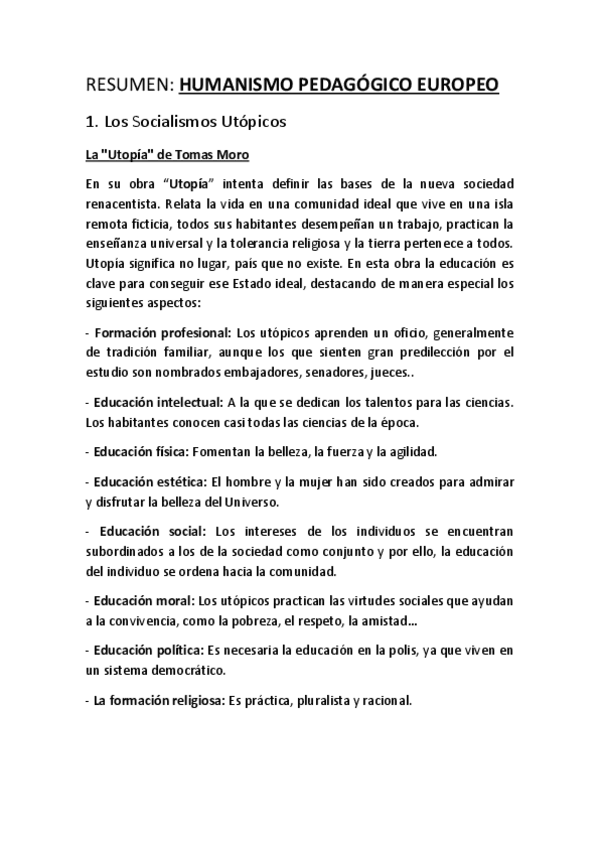 RESUMEN: HUMANISMO PEDAGÓGICO EUROPEO

1. Los Socialismos Utópicos

La "Utopía" de Tomas Moro

En su obra “Utopía” intenta definir las bases de la nueva sociedad renacentista. Relata la vida en una comunidad ideal que vive en una isla remota ficticia, todos sus habitantes desempeñan un trabajo, practican la enseñanza universal y la tolerancia religiosa y la tierra pertenece a todos. Utopía significa no lugar, país que no existe. En esta obra la educación es clave para conseguir ese Estado ideal, destacando de manera especial los siguientes aspectos:

- Formación profesional: Los utópicos aprenden un oficio, generalmente de tradición familiar, aunque los que sienten gran predilección por el estudio son nombrados embajadores, senadores, jueces..

- Educación intelectual: A la que se dedican los talentos para las ciencias. Los habitantes conocen casi todas las ciencias de la época.

- Educación física: Fomentan la belleza, la fuerza y la agilidad.

- Educación estética: El hombre y la mujer han sido creados para admirar y disfrutar la belleza del Universo.

- Educación social: Los intereses de los individuos se encuentran subordinados a los de la sociedad como conjunto y por ello, la educación del individuo se ordena hacia la comunidad.

- Educación moral: Los utópicos practican las virtudes sociales que ayudan a la convivencia, como la pobreza, el respeto, la amistad...

- Educación política: Es necesaria la educación en la polis, ya que viven en un sistema democrático.

- La formación religiosa: Es práctica, pluralista y racional.